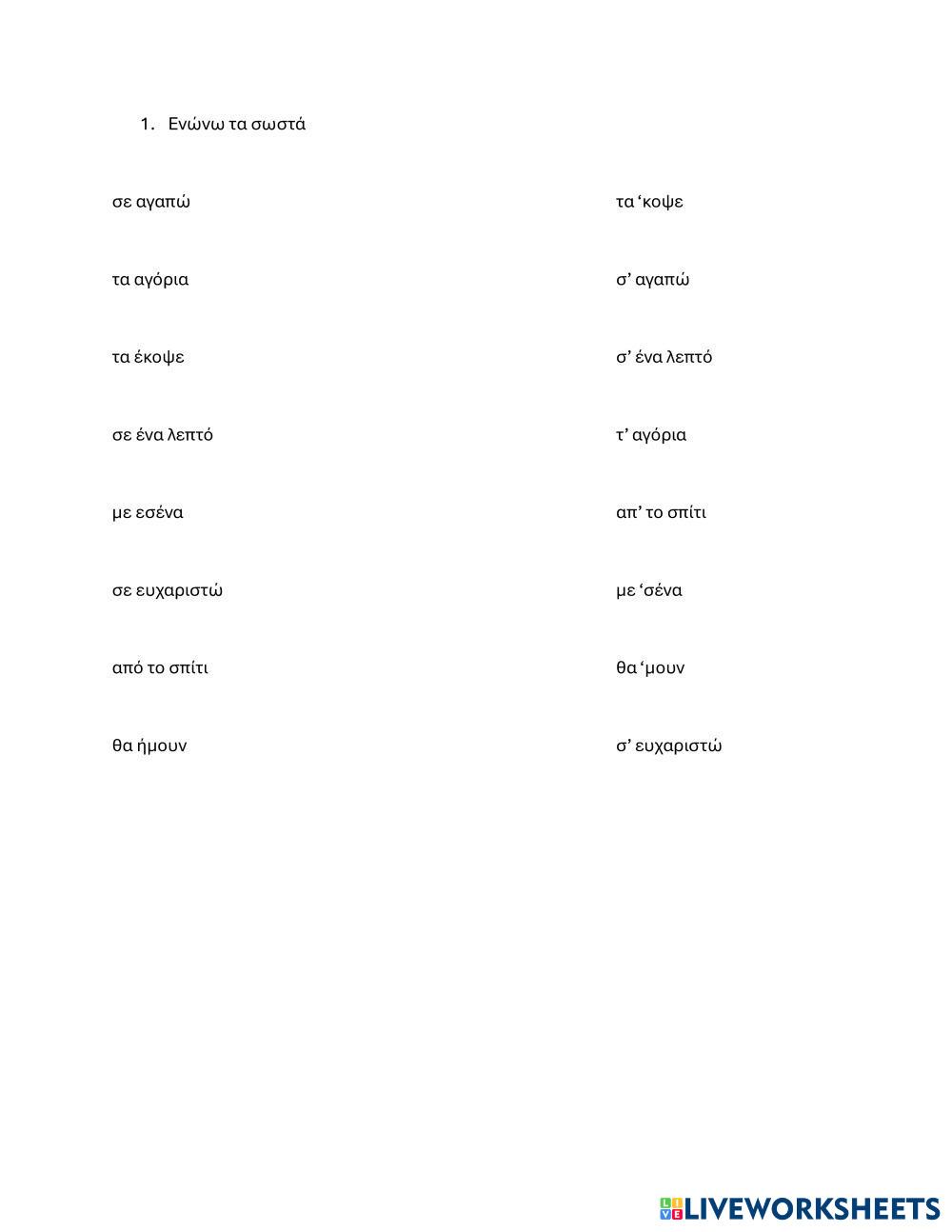 1. Ενώνω τα σωστά

σε αγαπώ

τα αγόρια

τα έκοψε

σε ένα λεπτό

με εσένα

σε ευχαριστώ

από το σπίτι

θα ήμουν

τα ‘κοψε

σ’ αγαπώ

σ’ ένα λεπτό

τ’ αγόρια

απ’ το σπίτι

με ‘σένα

θα ‘μουν

σ’ ευχαριστώ

LIVEWORKSHEETS